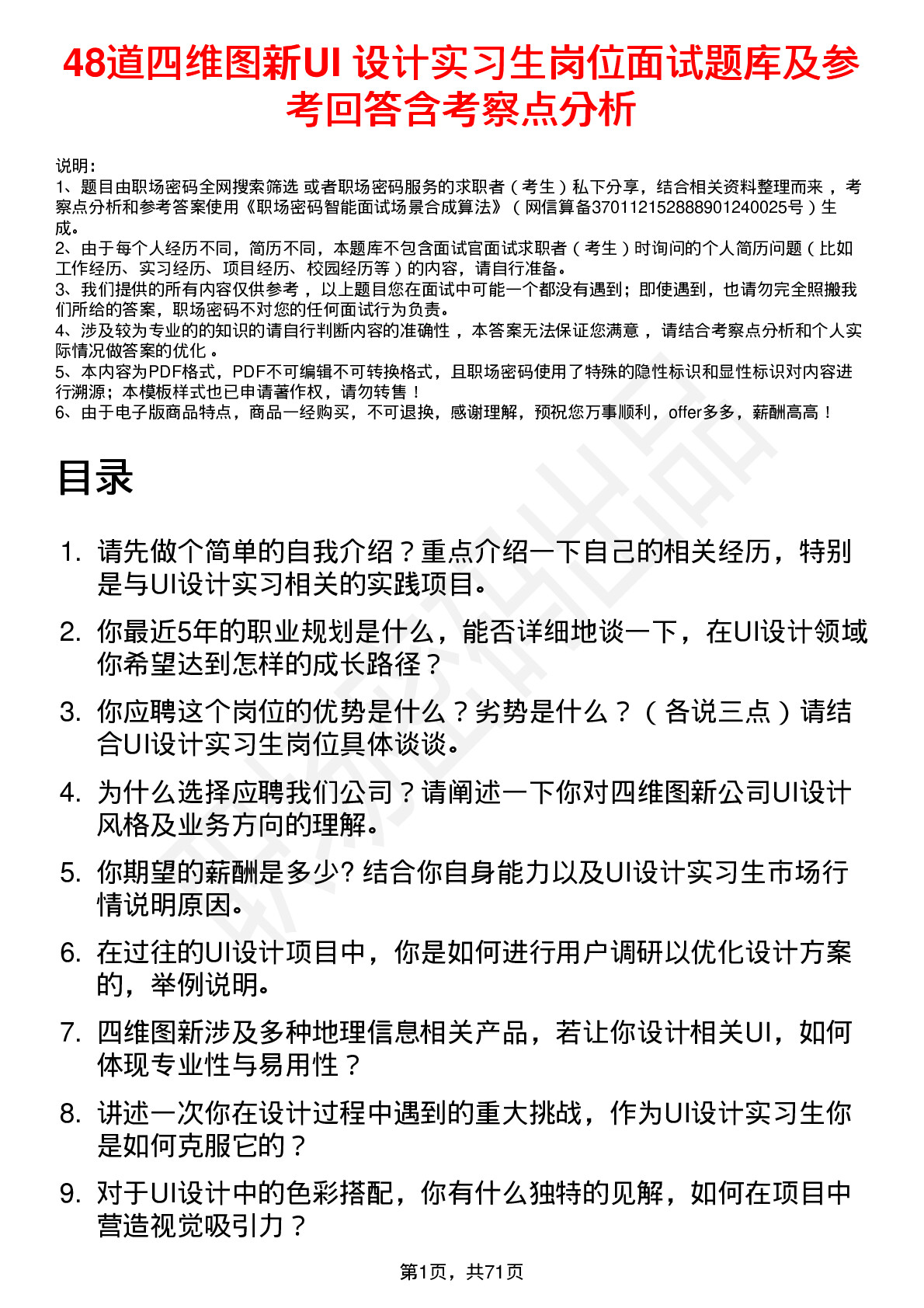 48道四维图新UI 设计实习生岗位面试题库及参考回答含考察点分析

说明：
1、题目由职场密码全网搜索筛选 或者职场密码服务的求职者（考生）私下分享，结合相关资料整理而来，考察点分析和参考答案使用《职场密码智能面试场景合成算法》（网信算备370112152888901240025号）生成。
2、由于每个人经历不同，简历不同，本题库不包含面试官面试求职者（考生）时询问的个人简历问题（比如工作经历、实习经历、项目经历、校园经历等）的内容，请自行准备。
3、我们提供的所有内容仅供参考，以上题目您在面试中可能一个都没有遇到；即使遇到，也请勿完全照搬我们所给的答案，职场密码不对您的任何面试行为负责。
4、涉及较为专业的的知识的请自行判断内容的准确性，本答案无法保证您满意，请结合考察点分析和个人实际情况做答案的优化。
5、本内容为PDF格式，PDF不可编辑不可转换格式，且职场密码使用了特殊的隐性标识和显性标识对内容进行溯源；本模板样式也已申请著作权，请勿转售！
6、由于电子版商品特点，商品一经购买，不可退换，感谢理解，预祝您万事顺利，offer多多，薪酬高高！

目录

1. 请先做个简单的自我介绍？重点介绍一下自己的相关经历，特别是与UI设计实习相关的实践项目。
2. 你最近5年的职业规划是什么，能否详细地谈一下，在UI设计领域你希望达到怎样的成长路径？
3. 你应聘这个岗位的优势是什么？劣势是什么？（各说三点）请结合UI设计实习生岗位具体谈谈。
4. 为什么选择应聘我们公司？请阐述一下你对四维图新公司UI设计风格及业务方向的理解。
5. 你期望的薪酬是多少? 结合你自身能力以及UI设计实习生市场行情说明原因。
6. 在过往的UI设计项目中，你是如何进行用户调研以优化设计方案的，举例说明。
7. 四维图新涉及多种地理信息相关产品，若让你设计相关UI，如何体现专业性与易用性？
8. 讲述一次你在设计过程中遇到的重大挑战，作为UI设计实习生你是如何克服它的？
9. 对于UI设计中的色彩搭配，你有什么独特的见解，如何在项目中营造视觉吸引力？

第1页，共71页